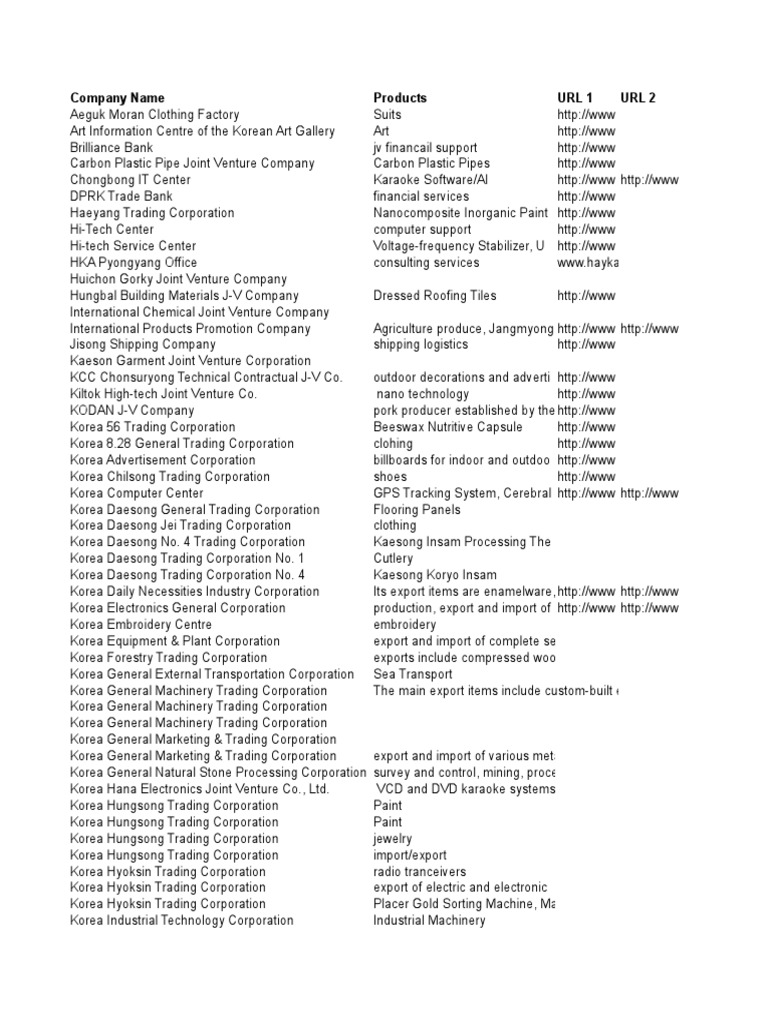 | Company Name | Products | URL 1 | URL 2 |
|---|---|---|---|
| Aeguk Moran Clothing Factory | Suits | http://www | |
| Art Information Centre of the Korean Art Gallery | Art | http://www | |
| Brilliance Bank | jv financail support | http://www | |
| Carbon Plastic Pipe Joint Venture Company | Carbon Plastic Pipes | http://www | |
| Chongbong IT Center | Karaoke Software/AI | http://www | http://www |
| DPRK Trade Bank | financial services | http://www | |
| Haeyang Trading Corporation | Nanocomposite Inorganic Paint | http://www | |
| Hi-Tech Center | computer support | http://www | |
| Hi-tech Service Center | Voltage-frequency Stabilizer, U | http://www | |
| HKA Pyongyang Office | consulting services | www.hayka | |
| Huichon Gorky Joint Venture Company | | | |
| Hungbal Building Materials J-V Company | Dressed Roofing Tiles | http://www | |
| International Chemical Joint Venture Company | | | |
| International Products Promotion Company | Agriculture produce, Jangmyong | http://www | http://www |
| Jisong Shipping Company | shipping logistics | http://www | |
| Kaeson Garment Joint Venture Corporation | | | |
| KCC Chonsuryong Technical Contractual J-V Co. | outdoor decorations and adverti | http://www | |
| Kiltok High-tech Joint Venture Co. | nano technology | http://www | |
| KODAN J-V Company | pork producer established by the | http://www | |
| Korea 56 Trading Corporation | Beeswax Nutritive Capsule | http://www | |
| Korea 8.28 General Trading Corporation | clohing | http://www | |
| Korea Advertisement Corporation | billboards for indoor and outdoo | http://www | |
| Korea Chilsong Trading Corporation | shoes | http://www | |
| Korea Computer Center | GPS Tracking System, Cerebral | http://www | http://www |
| Korea Daesong General Trading Corporation | Flooring Panels | | |
| Korea Daesong Jei Trading Corporation | clothing | | |
| Korea Daesong No. 4 Trading Corporation | Kaesong Insam Processing The | | |
| Korea Daesong Trading Corporation No. 1 | Cutlery | | |
| Korea Daesong Trading Corporation No. 4 | Kaesong Koryo Insam | | |
| Korea Daily Necessities Industry Corporation | Its export items are enamelware, | http://www | http://www |
| Korea Electronics General Corporation | production, export and import of | http://www | http://www |
| Korea Embroidery Centre | embroidery | | |
| Korea Equipment & Plant Corporation | export and import of complete se | | |
| Korea Forestry Trading Corporation | exports include compressed woo | | |
| Korea General External Transportation Corporation | Sea Transport | | |
| Korea General Machinery Trading Corporation | The main export items include custom-built | | |
| Korea General Machinery Trading Corporation | | | |
| Korea General Machinery Trading Corporation | | | |
| Korea General Marketing & Trading Corporation | | | |
| Korea General Marketing & Trading Corporation | export and import of various met | | |
| Korea General Natural Stone Processing Corporation | survey and control, mining, proce | | |
| Korea Hana Electronics Joint Venture Co., Ltd. | VCD and DVD karaoke systems | | |
| Korea Hungsong Trading Corporation | Paint | | |
| Korea Hungsong Trading Corporation | Paint | | |
| Korea Hungsong Trading Corporation | jewelry | | |
| Korea Hungsong Trading Corporation | import/export | | |
| Korea Hyoksin Trading Corporation | radio tranceivers | | |
| Korea Hyoksin Trading Corporation | export of electric and electronic | | |
| Korea Hyoksin Trading Corporation | Placer Gold Sorting Machine, Ma | | |
| Korea Industrial Technology Corporation | Industrial Machinery | | |